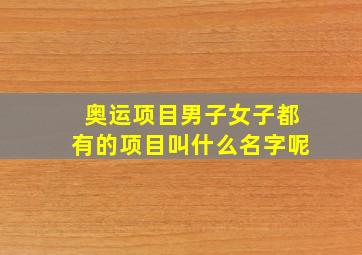 奥运项目男子女子都有的项目叫什么名字呢